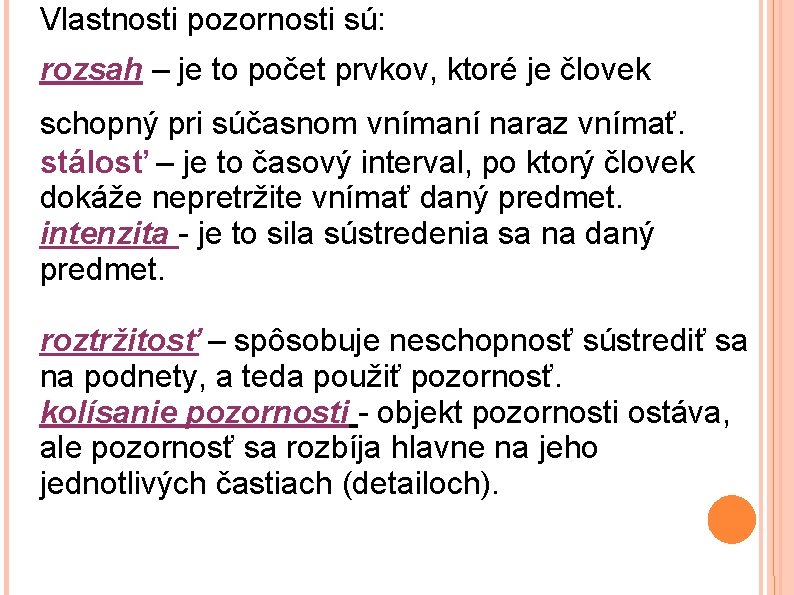 Vlastnosti pozornosti sú:

rozsah – je to počet prvkov, ktoré je človek

schopný pri súčasnom vnímaní naraz vnímať.
stálosť – je to časový interval, po ktorý človek dokáže nepretržite vnímať daný predmet.
intenzita - je to sila sústredenia sa na daný predmet.

roztržitosť – spôsobuje neschopnosť sústrediť sa na podnety, a teda použiť pozornosť.
kolísanie pozornosti - objekt pozornosti ostáva, ale pozornosť sa rozbíja hlavne na jeho jednotlivých častiach (detailoch).